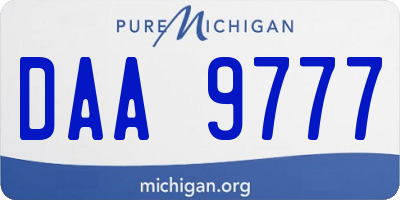 PURE MICHIGAN

DAA 9777

michigan.org